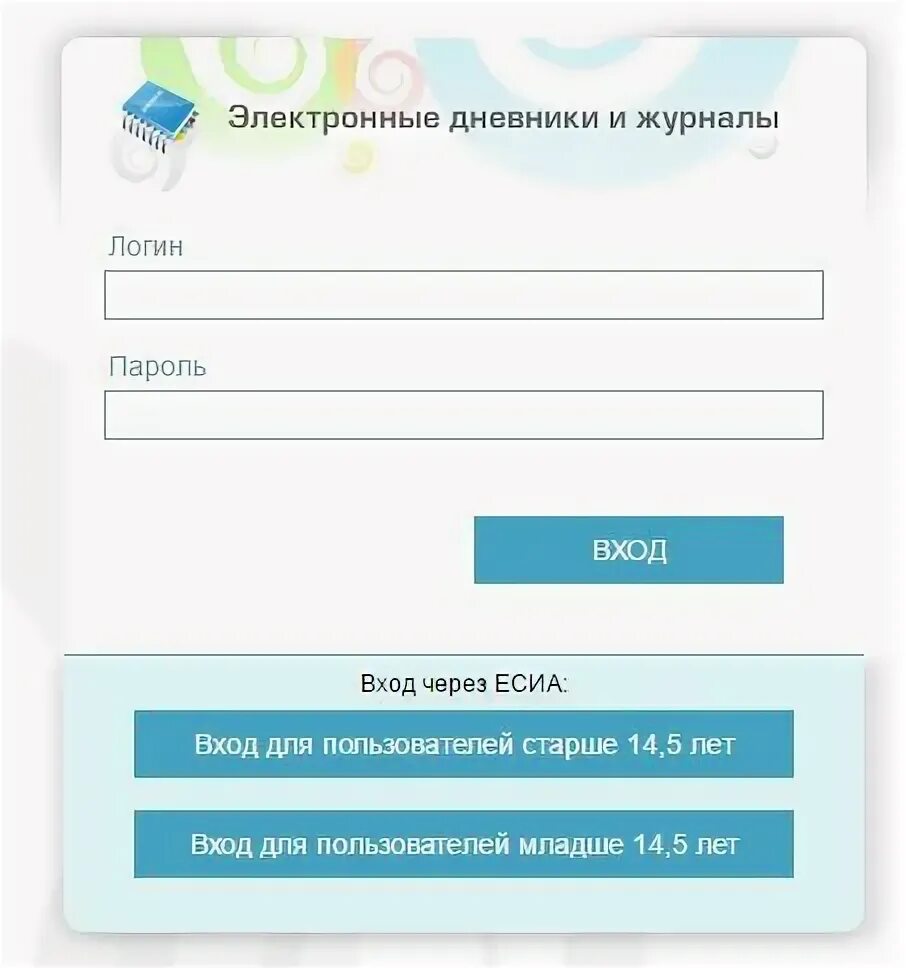 Электронные дневники и журналы

Логин

Пароль

ВХОД

Вход через ЕСИА:

Вход для пользователей старше 14,5 лет

Вход для пользователей младше 14,5 лет